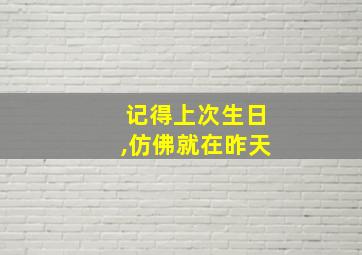 记得上次生日
,仿佛就在昨天